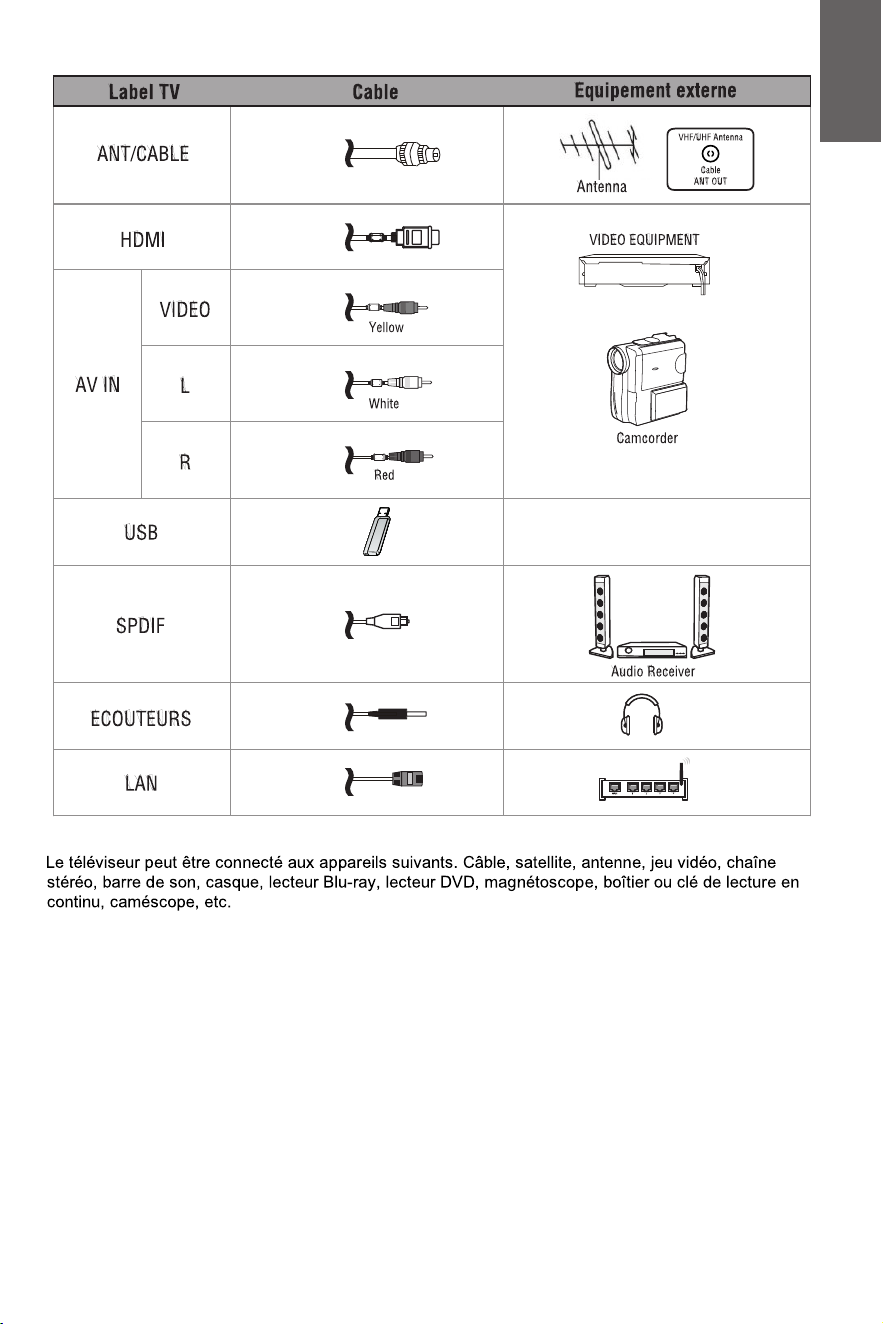 | Label TV | | Cable | Equipement externe |
|---|---|---|---|
| ANT/CABLE | | | Antenna VHF/UHF Antenna Cable ANT OUT |
| HDMI | | | VIDEO EQUIPMENT Camcorder |
| AV IN | VIDEO | Yellow | |
| | L | White | |
| | R | Red | |
| USB | | | |
| SPDIF | | | Audio Receiver |
| ECOUTEURS | | | |
| LAN | | | |

Le téléviseur peut être connecté aux appareils suivants. Câble, satellite, antenne, jeu vidéo, chaîne stéréo, barre de son, casque, lecteur Blu-ray, lecteur DVD, magnétoscope, boîtier ou clé de lecture en continu, caméscope, etc.